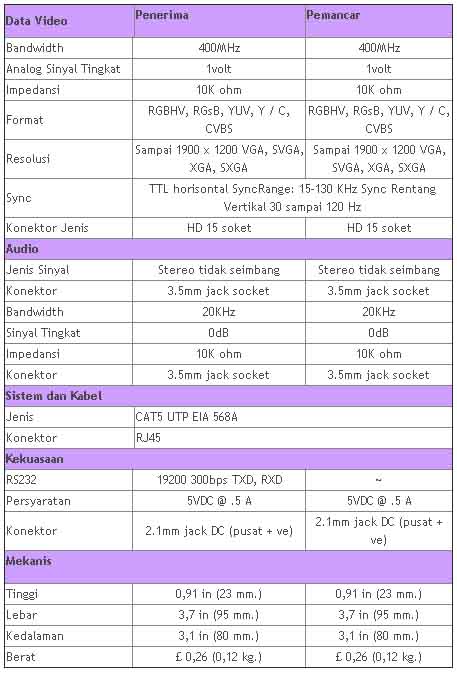 | Data Video | Penerima | Pemancar |
|---|---|---|
| Bandwidth | 400MHz | 400MHz |
| Analog Sinyal Tingkat | 1volt | 1volt |
| Impedansi | 10K ohm | 10K ohm |
| Format | RGBHV, RGsB, YUV, Y / C, CVBS | RGBHV, RGsB, YUV, Y / C, CVBS |
| Resolusi | Sampai 1900 x 1200 VGA, SVGA, XGA, SXGA | Sampai 1900 x 1200 VGA, SVGA, XGA, SXGA |
| Sync | TTL horisontal SyncRange: 15-130 KHz Sync Rentang Vertikal 30 sampai 120 Hz | |
| Konektor Jenis | HD 15 soket | HD 15 soket |
| Audio | | |
| Jenis Sinyal | Stereo tidak seimbang | Stereo tidak seimbang |
| Konektor | 3.5mm jack socket | 3.5mm jack socket |
| Bandwidth | 20KHz | 20KHz |
| Sinyal Tingkat | 0dB | 0dB |
| Impedansi | 10K ohm | 10K ohm |
| Konektor | 3.5mm jack socket | 3.5mm jack socket |
| Sistem dan Kabel | | |
| Jenis | CAT5 UTP EIA 568A | |
| Konektor | RJ45 | |
| Kekuasaan | | |
| RS232 | 19200 300bps TXD, RXD | ~ |
| Persyaratan | 5VDC @ .5 A | 5VDC @ .5 A |
| Konektor | 2.1mm jack DC (pusat + ve) | 2.1mm jack DC (pusat + ve) |
| Mekanis | | |
| Tinggi | 0,91 in (23 mm.) | 0,91 in (23 mm.) |
| Lebar | 3,7 in (95 mm.) | 3,7 in (95 mm.) |
| Kedalaman | 3,1 in (80 mm.) | 3,1 in (80 mm.) |
| Berat | £ 0,26 (0,12 kg.) | £ 0,26 (0,12 kg.) |